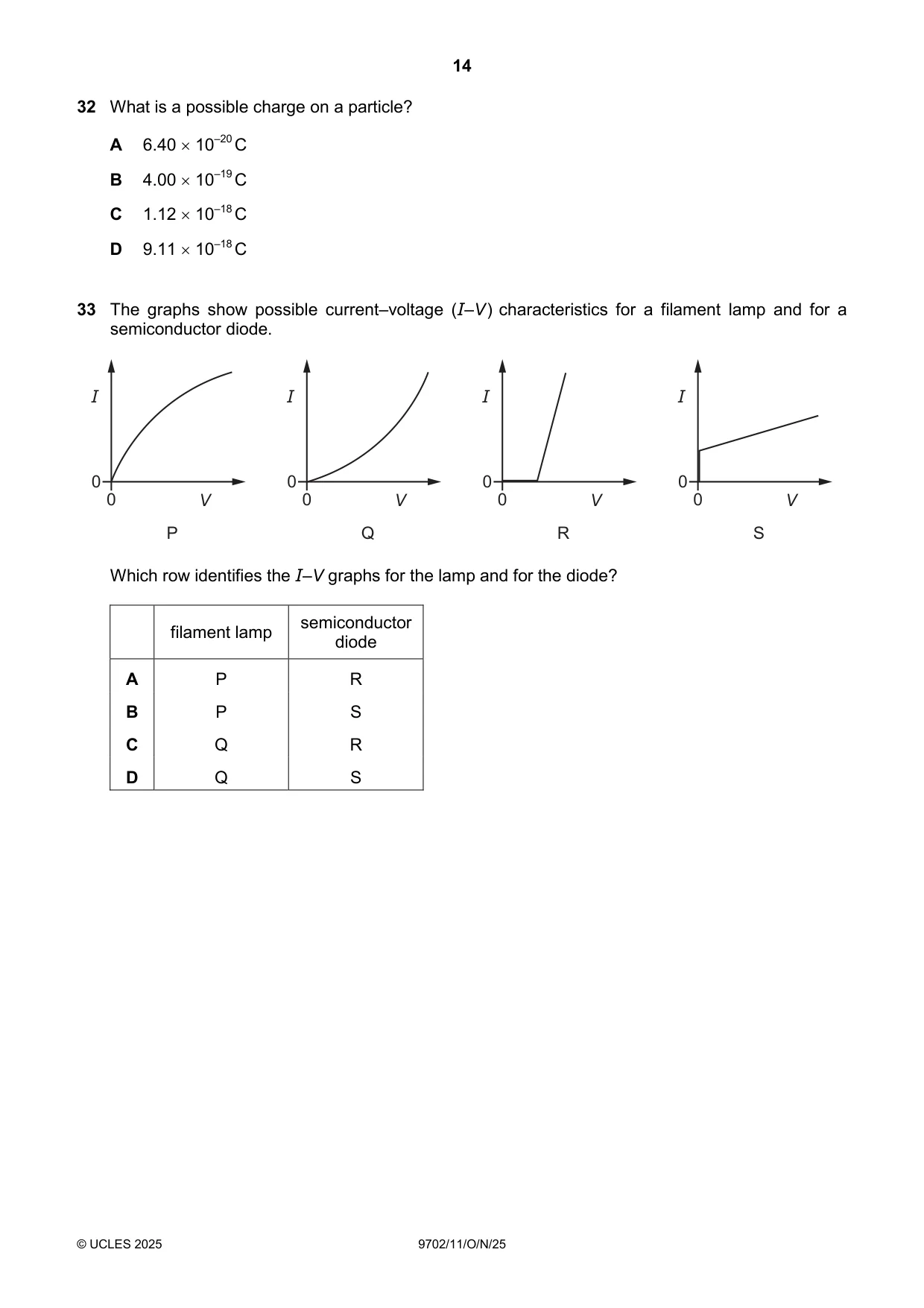 14

32 What is a possible charge on a particle?

A $6.40 \times 10^{-20}$ C

B $4.00 \times 10^{-19}$ C

C $1.12 \times 10^{-18}$ C

D $9.11 \times 10^{-18}$ C

33 The graphs show possible current–voltage ($I$–$V$) characteristics for a filament lamp and for a semiconductor diode.

I
0
0
V
P

I
0
0
V
Q

I
0
0
V
R

I
0
0
V
S

Which row identifies the $I$–$V$ graphs for the lamp and for the diode?

| | filament lamp | semiconductor diode |
|---|---|---|
| A | P | R |
| B | P | S |
| C | Q | R |
| D | Q | S |

© UCLES 2025 9702/11/O/N/25